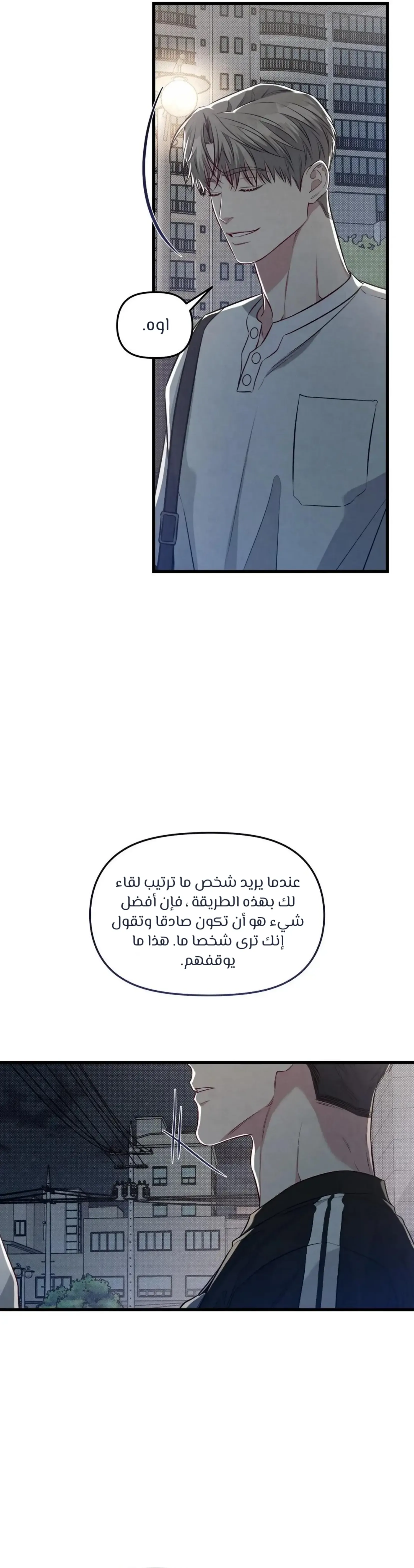 اوه.

عندما يريد شخص ما ترتيب لقاء لك بهذه الطريقة ، فإن أفضل شيء هو أن تكون صادقا وتقول إنك ترى شخصا ما. هذا ما يوقفهم.